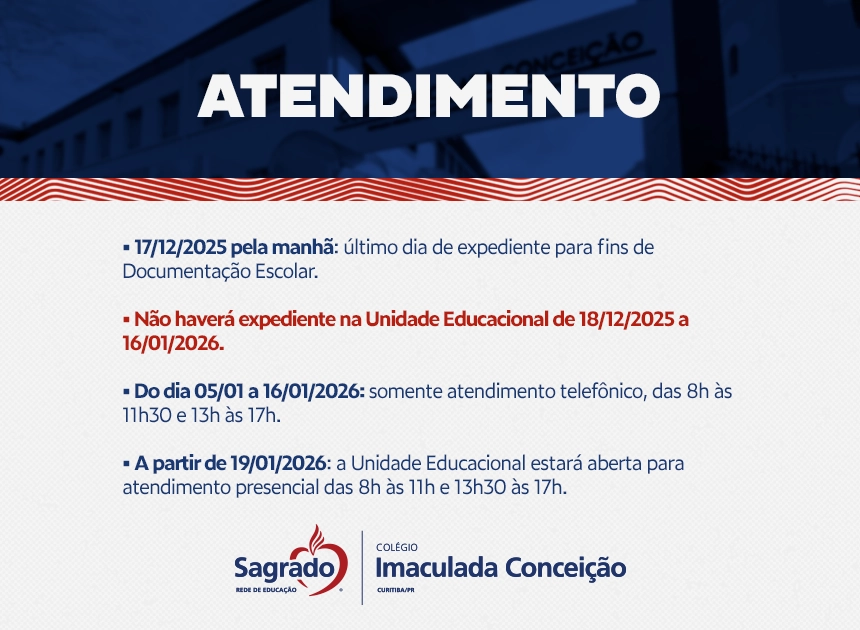 ATENDIMENTO

• 17/12/2025 pela manhã: último dia de expediente para fins de Documentação Escolar.

• Não haverá expediente na Unidade Educacional de 18/12/2025 a 16/01/2026.

• Do dia 05/01 a 16/01/2026: somente atendimento telefônico, das 8h às 11h30 e 13h às 17h.

• A partir de 19/01/2026: a Unidade Educacional estará aberta para atendimento presencial das 8h às 11h e 13h30 às 17h.

Sagrado
REDE DE EDUCAÇÃO

COLÉGIO
Imaculada Conceição
CURITIBA/PR